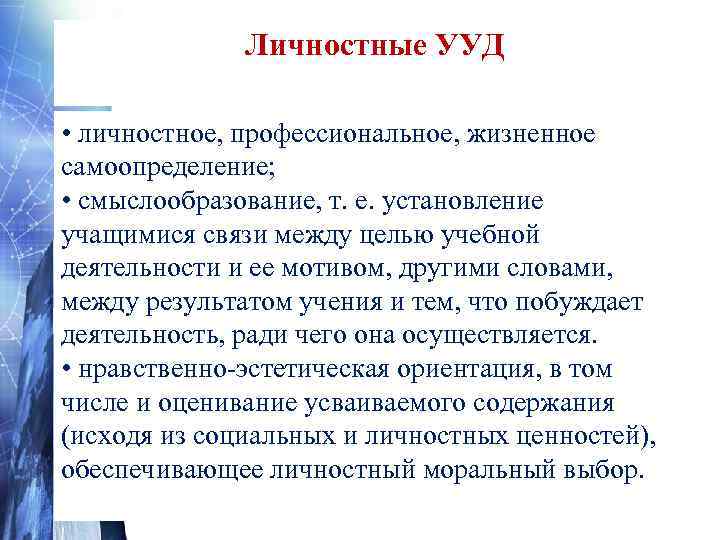 Личностные УУД

• личностное, профессиональное, жизненное самоопределение;
• смыслообразование, т. е. установление учащимися связи между целью учебной деятельности и ее мотивом, другими словами, между результатом учения и тем, что побуждает деятельность, ради чего она осуществляется.
• нравственно-эстетическая ориентация, в том числе и оценивание усваиваемого содержания (исходя из социальных и личностных ценностей), обеспечивающее личностный моральный выбор.